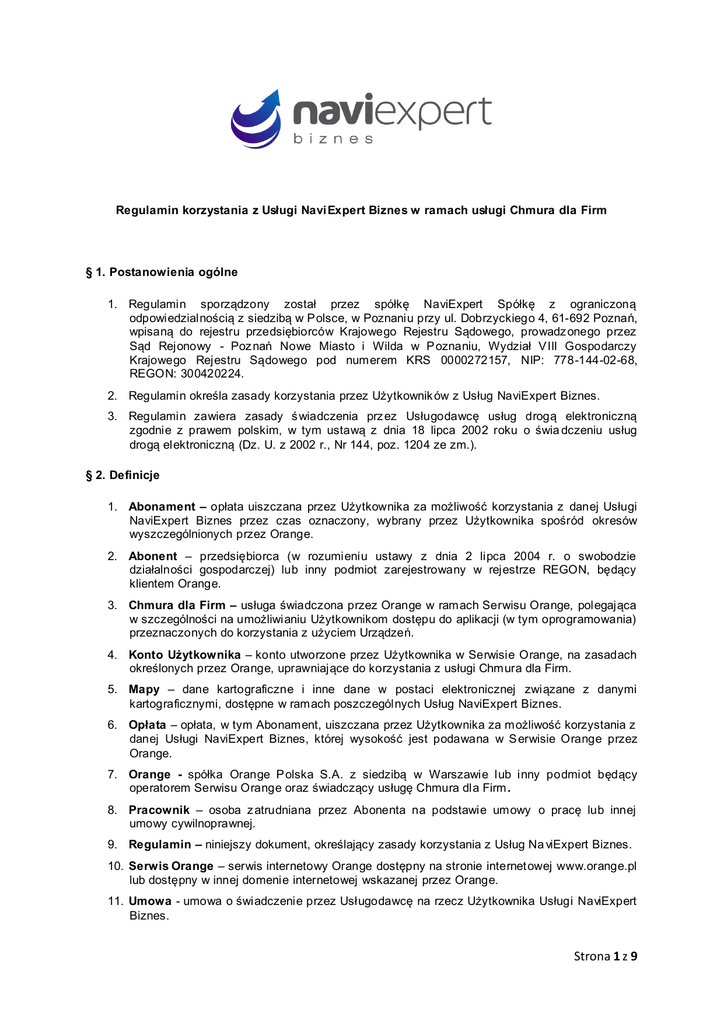 naviexpert
biznes

Regulamin korzystania z Usługi NaviExpert Biznes w ramach usługi Chmura dla Firm

§ 1. Postanowienia ogólne

1. Regulamin sporządzony został przez spółkę NaviExpert Spółkę z ograniczoną odpowiedzialnością z siedzibą w Polsce, w Poznaniu przy ul. Dobrzyckiego 4, 61-692 Poznań, wpisaną do rejestru przedsiębiorców Krajowego Rejestru Sądowego, prowadzonego przez Sąd Rejonowy - Poznań Nowe Miasto i Wilda w Poznaniu, Wydział VIII Gospodarczy Krajowego Rejestru Sądowego pod numerem KRS 0000272157, NIP: 778-144-02-68, REGON: 300420224.

2. Regulamin określa zasady korzystania przez Użytkowników z Usług NaviExpert Biznes.

3. Regulamin zawiera zasady świadczenia przez Usługodawcę usług drogą elektroniczną zgodnie z prawem polskim, w tym ustawą z dnia 18 lipca 2002 roku o świadczeniu usług drogą elektroniczną (Dz. U. z 2002 r., Nr 144, poz. 1204 ze zm.).

§ 2. Definicje

1. Abonament – opłata uiszczana przez Użytkownika za możliwość korzystania z danej Usługi NaviExpert Biznes przez czas oznaczony, wybrany przez Użytkownika spośród okresów wyszczególnionych przez Orange.

2. Abonent – przedsiębiorca (w rozumieniu ustawy z dnia 2 lipca 2004 r. o swobodzie działalności gospodarczej) lub inny podmiot zarejestrowany w rejestrze REGON, będący klientem Orange.

3. Chmura dla Firm – usługa świadczona przez Orange w ramach Serwisu Orange, polegająca w szczególności na umożliwianiu Użytkownikom dostępu do aplikacji (w tym oprogramowania) przeznaczonych do korzystania z użyciem Urządzeń.

4. Konto Użytkownika – konto utworzone przez Użytkownika w Serwisie Orange, na zasadach określonych przez Orange, uprawniające do korzystania z usługi Chmura dla Firm.

5. Mapy – dane kartograficzne i inne dane w postaci elektronicznej związane z danymi kartograficznymi, dostępne w ramach poszczególnych Usług NaviExpert Biznes.

6. Opłata – opłata, w tym Abonament, uiszczana przez Użytkownika za możliwość korzystania z danej Usługi NaviExpert Biznes, której wysokość jest podawana w Serwisie Orange przez Orange.

7. Orange - spółka Orange Polska S.A. z siedzibą w Warszawie lub inny podmiot będący operatorem Serwisu Orange oraz świadczący usługę Chmura dla Firm.

8. Pracownik – osoba zatrudniana przez Abonenta na podstawie umowy o pracę lub innej umowy cywilnoprawnej.

9. Regulamin – niniejszy dokument, określający zasady korzystania z Usług NaviExpert Biznes.

10. Serwis Orange – serwis internetowy Orange dostępny na stronie internetowej www.orange.pl lub dostępny w innej domenie internetowej wskazanej przez Orange.

11. Umowa - umowa o świadczenie przez Usługodawcę na rzecz Użytkownika Usługi NaviExpert Biznes.

Strona 1 z 9